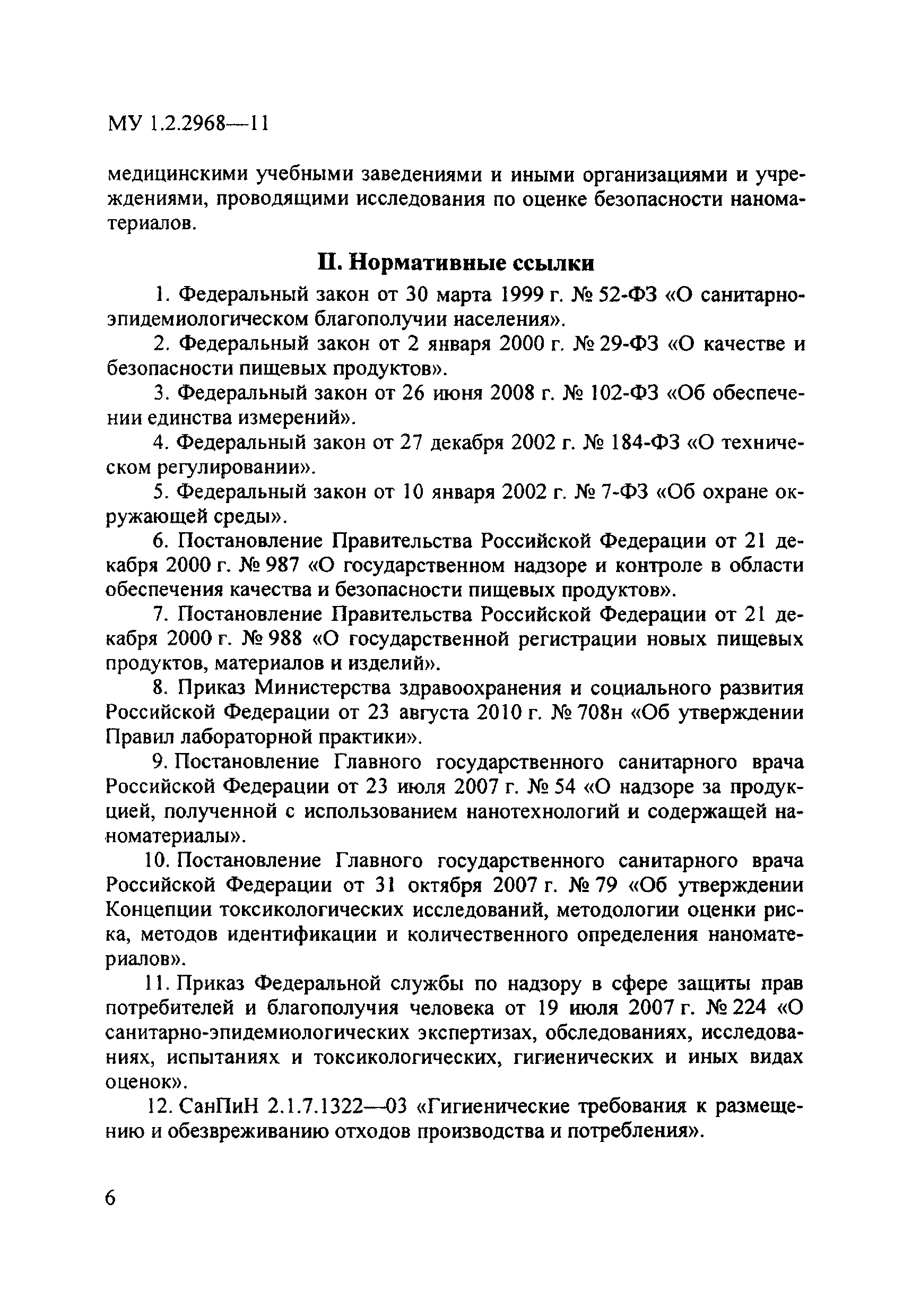 МУ 1.2.2968—11

медицинскими учебными заведениями и иными организациями и учреждениями, проводящими исследования по оценке безопасности наноматериалов.

II. Нормативные ссылки

1. Федеральный закон от 30 марта 1999 г. № 52-ФЗ «О санитарно-эпидемиологическом благополучии населения».

2. Федеральный закон от 2 января 2000 г. № 29-ФЗ «О качестве и безопасности пищевых продуктов».

3. Федеральный закон от 26 июня 2008 г. № 102-ФЗ «Об обеспечении единства измерений».

4. Федеральный закон от 27 декабря 2002 г. № 184-ФЗ «О техническом регулировании».

5. Федеральный закон от 10 января 2002 г. № 7-ФЗ «Об охране окружающей среды».

6. Постановление Правительства Российской Федерации от 21 декабря 2000 г. № 987 «О государственном надзоре и контроле в области обеспечения качества и безопасности пищевых продуктов».

7. Постановление Правительства Российской Федерации от 21 декабря 2000 г. № 988 «О государственной регистрации новых пищевых продуктов, материалов и изделий».

8. Приказ Министерства здравоохранения и социального развития Российской Федерации от 23 августа 2010 г. № 708н «Об утверждении Правил лабораторной практики».

9. Постановление Главного государственного санитарного врача Российской Федерации от 23 июля 2007 г. № 54 «О надзоре за продукцией, полученной с использованием нанотехнологий и содержащей наноматериалы».

10. Постановление Главного государственного санитарного врача Российской Федерации от 31 октября 2007 г. № 79 «Об утверждении Концепции токсикологических исследований, методологии оценки риска, методов идентификации и количественного определения наноматериалов».

11. Приказ Федеральной службы по надзору в сфере защиты прав потребителей и благополучия человека от 19 июля 2007 г. № 224 «О санитарно-эпидемиологических экспертизах, обследованиях, исследованиях, испытаниях и токсикологических, гигиенических и иных видах оценок».

12. СанПиН 2.1.7.1322—03 «Гигиенические требования к размещению и обезвреживанию отходов производства и потребления».

6